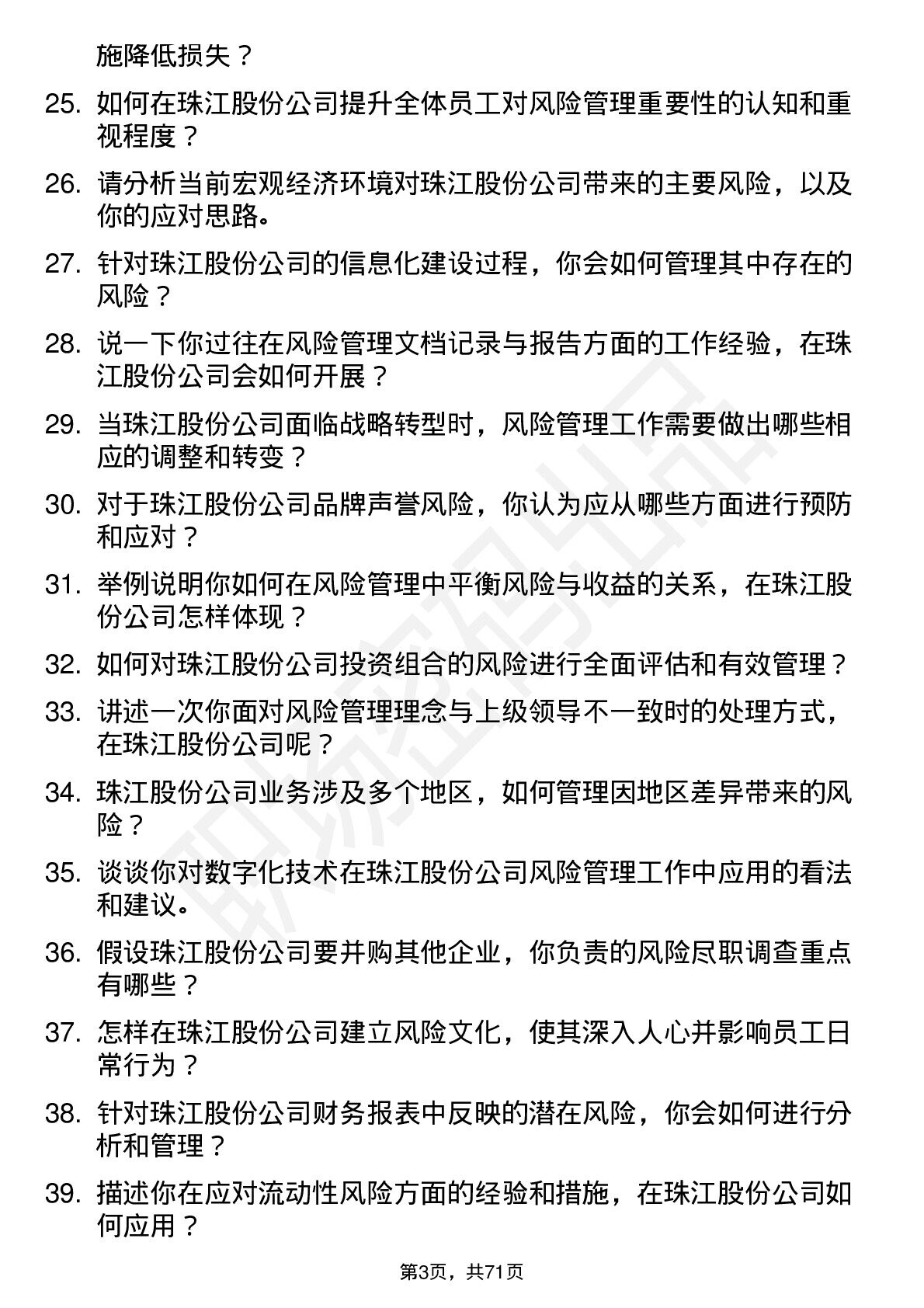 施降低损失？

25. 如何在珠江股份公司提升全体员工对风险管理重要性的认知和重视程度？

26. 请分析当前宏观经济环境对珠江股份公司带来的主要风险，以及你的应对思路。

27. 针对珠江股份公司的信息化建设过程，你会如何管理其中存在的风险？

28. 说一下你过往在风险管理文档记录与报告方面的工作经验，在珠江股份公司会如何开展？

29. 当珠江股份公司面临战略转型时，风险管理工作需要做出哪些相应的调整和转变？

30. 对于珠江股份公司品牌声誉风险，你认为应从哪些方面进行预防和应对？

31. 举例说明你如何在风险管理中平衡风险与收益的关系，在珠江股份公司怎样体现？

32. 如何对珠江股份公司投资组合的风险进行全面评估和有效管理？

33. 讲述一次你面对风险管理理念与上级领导不一致时的处理方式，在珠江股份公司呢？

34. 珠江股份公司业务涉及多个地区，如何管理因地区差异带来的风险？

35. 谈谈你对数字化技术在珠江股份公司风险管理工作中应用的看法和建议。

36. 假设珠江股份公司要并购其他企业，你负责的风险尽职调查重点有哪些？

37. 怎样在珠江股份公司建立风险文化，使其深入人心并影响员工日常行为？

38. 针对珠江股份公司财务报表中反映的潜在风险，你会如何进行分析和管理？

39. 描述你在应对流动性风险方面的经验和措施，在珠江股份公司如何应用？

第3页，共71页